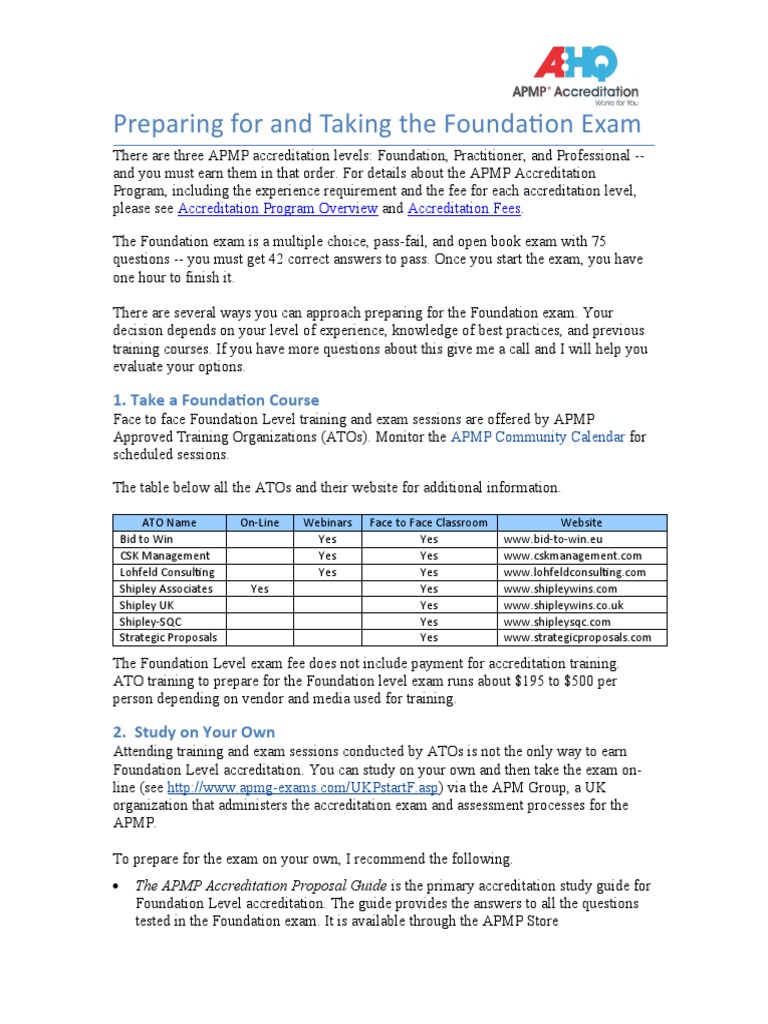 AHQ
APMP® Accreditation
Works for You

Preparing for and Taking the Foundation Exam

There are three APMP accreditation levels: Foundation, Practitioner, and Professional -- and you must earn them in that order. For details about the APMP Accreditation Program, including the experience requirement and the fee for each accreditation level, please see Accreditation Program Overview and Accreditation Fees.

The Foundation exam is a multiple choice, pass-fail, and open book exam with 75 questions -- you must get 42 correct answers to pass. Once you start the exam, you have one hour to finish it.

There are several ways you can approach preparing for the Foundation exam. Your decision depends on your level of experience, knowledge of best practices, and previous training courses. If you have more questions about this give me a call and I will help you evaluate your options.

1. Take a Foundation Course
Face to face Foundation Level training and exam sessions are offered by APMP Approved Training Organizations (ATOs). Monitor the APMP Community Calendar for scheduled sessions.

The table below all the ATOs and their website for additional information.

| ATO Name | On-Line | Webinars | Face to Face Classroom | Website |
|---|---|---|---|---|
| Bid to Win | | Yes | Yes | www.bid-to-win.eu |
| CSK Management | | Yes | Yes | www.cskmanagement.com |
| Lohfeld Consulting | | Yes | Yes | www.lohfeldconsulting.com |
| Shipley Associates | Yes | | Yes | www.shipleywins.com |
| Shipley UK | | | Yes | www.shipleywins.co.uk |
| Shipley-SQC | | | Yes | www.shipleysqc.com |
| Strategic Proposals | | | Yes | www.strategicproposals.com |

The Foundation Level exam fee does not include payment for accreditation training. ATO training to prepare for the Foundation level exam runs about $195 to $500 per person depending on vendor and media used for training.

2. Study on Your Own
Attending training and exam sessions conducted by ATOs is not the only way to earn Foundation Level accreditation. You can study on your own and then take the exam on-line (see http://www.apmg-exams.com/UKPstartF.asp) via the APM Group, a UK organization that administers the accreditation exam and assessment processes for the APMP.

To prepare for the exam on your own, I recommend the following.

• The APMP Accreditation Proposal Guide is the primary accreditation study guide for Foundation Level accreditation. The guide provides the answers to all the questions tested in the Foundation exam. It is available through the APMP Store